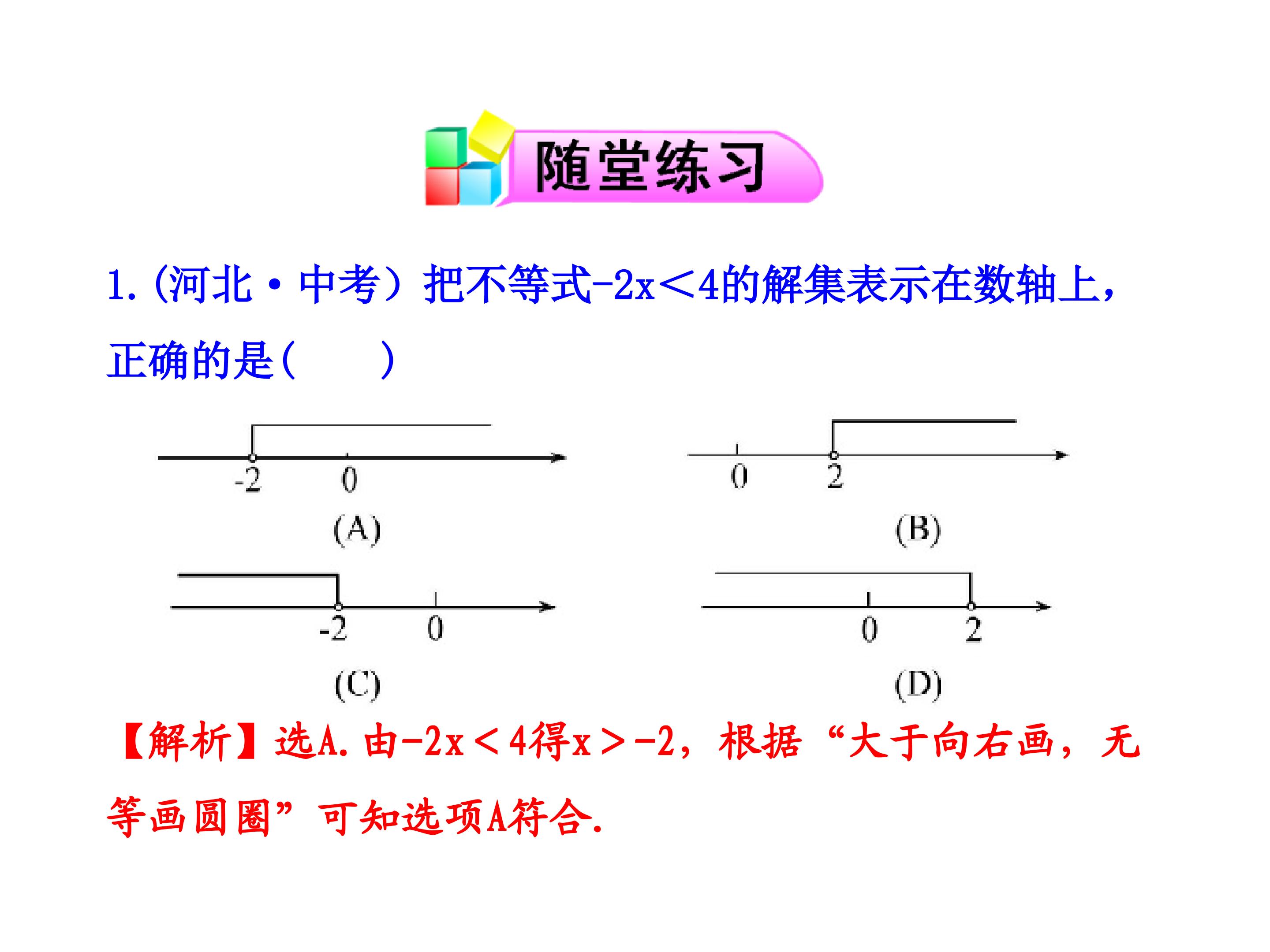 随堂练习

1.(河北·中考)把不等式$-2x<4$的解集表示在数轴上，正确的是(　　)

-2　0

(A)

0　2

(B)

-2　0

(C)

0　2

(D)

【解析】选A.由$-2x<4$得$x>-2$，根据“大于向右画，无等画圆圈”可知选项A符合.